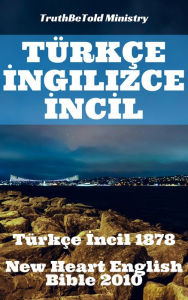 TruthBeTold Ministry

TÜRKÇE İNGILIZCE İNCİL

Türkçe İncil 1878

New Heart English Bible 2010